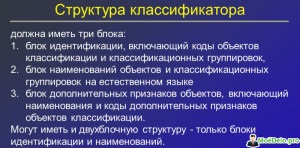 Структура классификатора

должна иметь три блока:

1. блок идентификации, включающий коды объектов классификации и классификационных группировок,
2. блок наименований объектов и классификационных группировок на естественном языке
3. блок дополнительных признаков объектов, включающий наименования и коды дополнительных признаков объектов классификации.

Могут иметь и двухблочную структуру - только блоки идентификации и наименований.

MoeDelo.pro